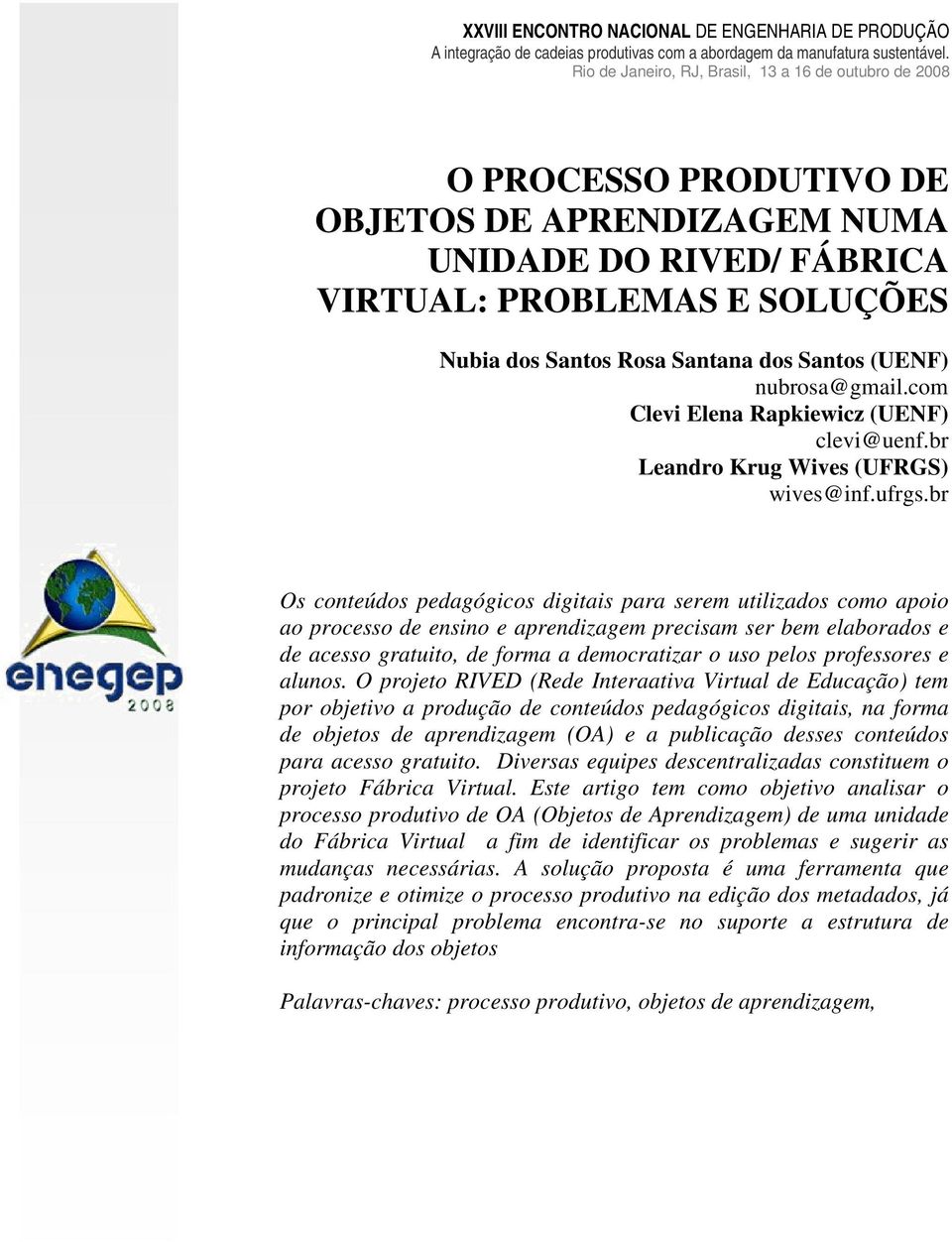 XXVIII ENCONTRO NACIONAL DE ENGENHARIA DE PRODUÇÃO
A integração de cadeias produtivas com a abordagem da manufatura sustentável.
Rio de Janeiro, RJ, Brasil, 13 a 16 de outubro de 2008

O PROCESSO PRODUTIVO DE OBJETOS DE APRENDIZAGEM NUMA UNIDADE DO RIVED/ FÁBRICA VIRTUAL: PROBLEMAS E SOLUÇÕES

Nubia dos Santos Rosa Santana dos Santos (UENF)
nubrosa@gmail.com
Clevi Elena Rapkiewicz (UENF)
clevi@uenf.br
Leandro Krug Wives (UFRGS)
wives@inf.ufrgs.br

enegep
2008

Os conteúdos pedagógicos digitais para serem utilizados como apoio ao processo de ensino e aprendizagem precisam ser bem elaborados e de acesso gratuito, de forma a democratizar o uso pelos professores e alunos. O projeto RIVED (Rede Interaativa Virtual de Educação) tem por objetivo a produção de conteúdos pedagógicos digitais, na forma de objetos de aprendizagem (OA) e a publicação desses conteúdos para acesso gratuito. Diversas equipes descentralizadas constituem o projeto Fábrica Virtual. Este artigo tem como objetivo analisar o processo produtivo de OA (Objetos de Aprendizagem) de uma unidade do Fábrica Virtual a fim de identificar os problemas e sugerir as mudanças necessárias. A solução proposta é uma ferramenta que padronize e otimize o processo produtivo na edição dos metadados, já que o principal problema encontra-se no suporte a estrutura de informação dos objetos

Palavras-chaves: processo produtivo, objetos de aprendizagem,